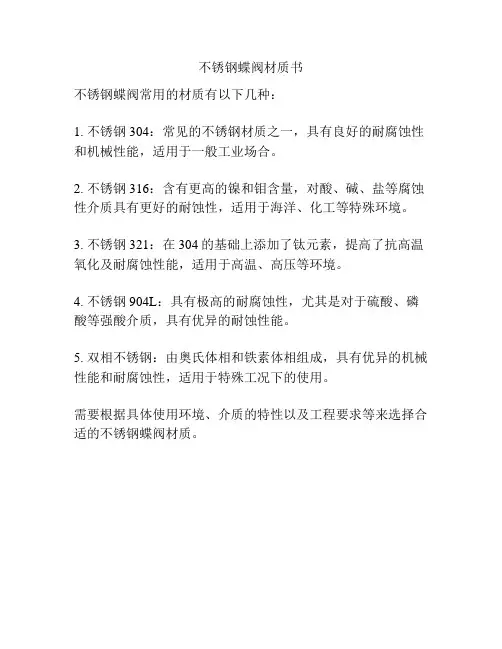 不锈钢蝶阀材质书

不锈钢蝶阀常用的材质有以下几种：

1. 不锈钢 304：常见的不锈钢材质之一，具有良好的耐腐蚀性和机械性能，适用于一般工业场合。

2. 不锈钢 316：含有更高的镍和钼含量，对酸、碱、盐等腐蚀性介质具有更好的耐蚀性，适用于海洋、化工等特殊环境。

3. 不锈钢 321：在 304 的基础上添加了钛元素，提高了抗高温氧化及耐腐蚀性能，适用于高温、高压等环境。

4. 不锈钢 904L：具有极高的耐腐蚀性，尤其是对于硫酸、磷酸等强酸介质，具有优异的耐蚀性能。

5. 双相不锈钢：由奥氏体相和铁素体相组成，具有优异的机械性能和耐腐蚀性，适用于特殊工况下的使用。

需要根据具体使用环境、介质的特性以及工程要求等来选择合适的不锈钢蝶阀材质。